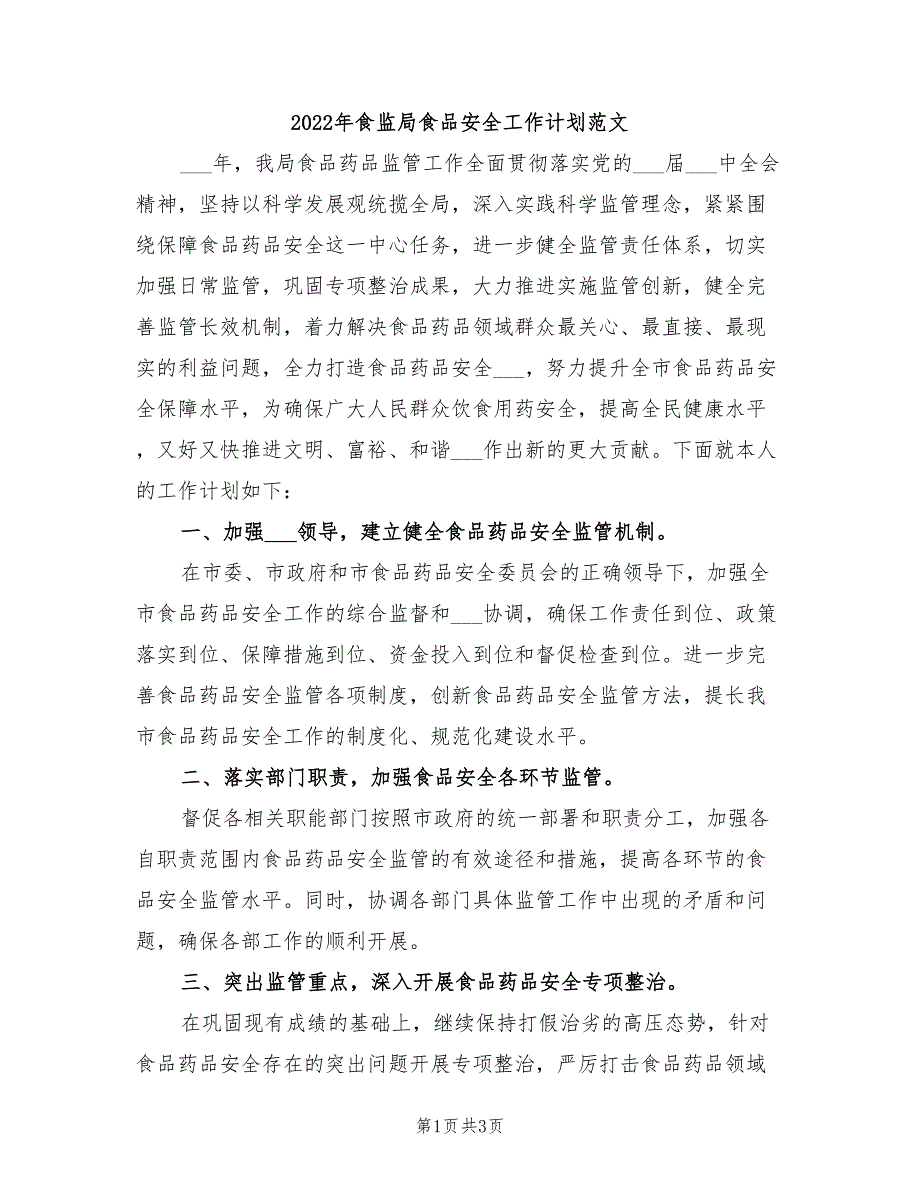 2022年食监局食品安全工作计划范文

___年，我局食品药品监管工作全面贯彻落实党的___届___中全会精神，坚持以科学发展观统揽全局，深入实践科学监管理念，紧紧围绕保障食品药品安全这一中心任务，进一步健全监管责任体系，切实加强日常监管，巩固专项整治成果，大力推进实施监管创新，健全完善监管长效机制，着力解决食品药品领域群众最关心、最直接、最现实的利益问题，全力打造食品药品安全___，努力提升全市食品药品安全保障水平，为确保广大人民群众饮食用药安全，提高全民健康水平，又好又快推进文明、富裕、和谐___作出新的更大贡献。下面就本人的工作计划如下：

一、加强___领导，建立健全食品药品安全监管机制。

在市委、市政府和市食品药品安全委员会的正确领导下，加强全市食品药品安全工作的综合监督和___协调，确保工作责任到位、政策落实到位、保障措施到位、资金投入到位和督促检查到位。进一步完善食品药品安全监管各项制度，创新食品药品安全监管方法，提长我市食品药品安全工作的制度化、规范化建设水平。

二、落实部门职责，加强食品安全各环节监管。

督促各相关职能部门按照市政府的统一部署和职责分工，加强各自职责范围内食品药品安全监管的有效途径和措施，提高各环节的食品安全监管水平。同时，协调各部门具体监管工作中出现的矛盾和问题，确保各部工作的顺利开展。

三、突出监管重点，深入开展食品药品安全专项整治。

在巩固现有成绩的基础上，继续保持打假治劣的高压态势，针对食品药品安全存在的突出问题开展专项整治，严厉打击食品药品领域

第1页 共3页